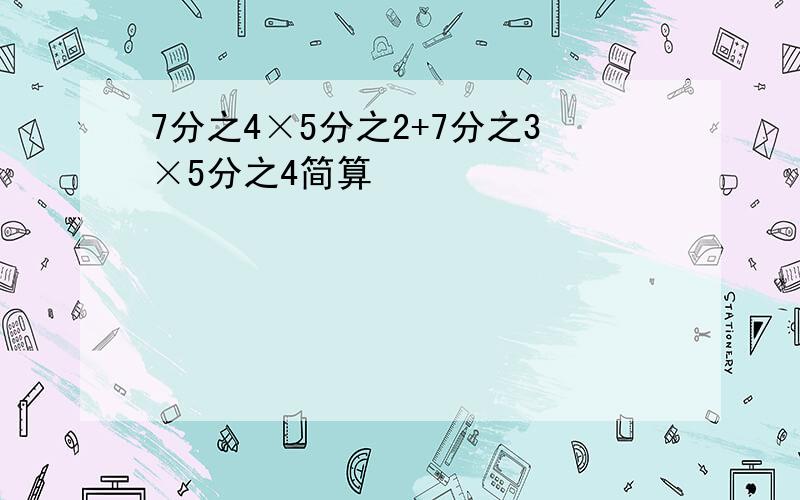 7分之4×5分之2+7分之3×5分之4简算

STATIONERY